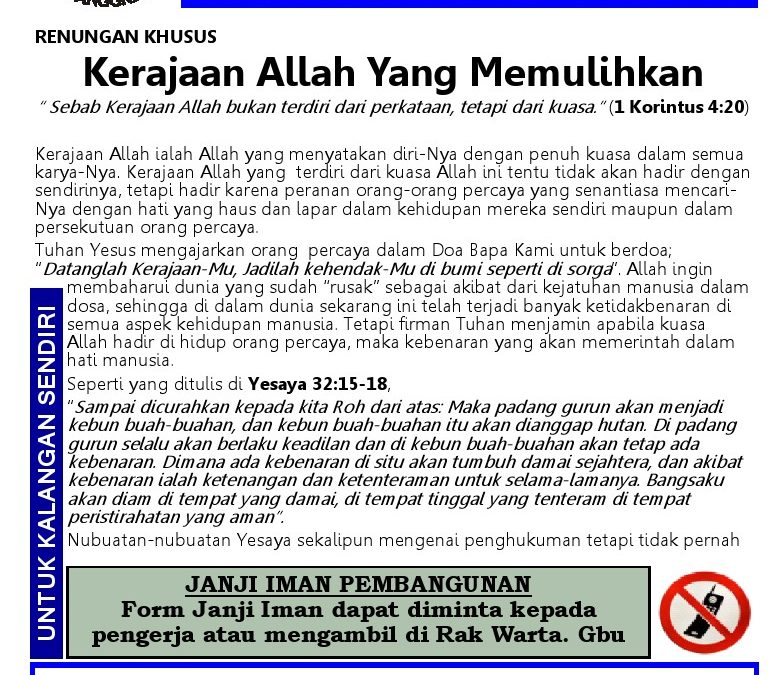 RENUNGAN KHUSUS

Kerajaan Allah Yang Memulihkan

" Sebab Kerajaan Allah bukan terdiri dari perkataan, tetapi dari kuasa." (1 Korintus 4:20)

Kerajaan Allah ialah Allah yang menyatakan diri-Nya dengan penuh kuasa dalam semua karya-Nya. Kerajaan Allah yang terdiri dari kuasa Allah ini tentu tidak akan hadir dengan sendirinya, tetapi hadir karena peranan orang-orang percaya yang senantiasa mencari-Nya dengan hati yang haus dan lapar dalam kehidupan mereka sendiri maupun dalam persekutuan orang percaya.

Tuhan Yesus mengajarkan orang percaya dalam Doa Bapa Kami untuk berdoa; "Datanglah Kerajaan-Mu, Jadilah kehendak-Mu di bumi seperti di sorga". Allah ingin membaharui dunia yang sudah "rusak" sebagai akibat dari kejatuhan manusia dalam dosa, sehingga di dalam dunia sekarang ini telah terjadi banyak ketidakbenaran di semua aspek kehidupan manusia. Tetapi firman Tuhan menjamin apabila kuasa Allah hadir di hidup orang percaya, maka kebenaran yang akan memerintah dalam hati manusia.

Seperti yang ditulis di Yesaya 32:15-18,

"Sampai dicurahkan kepada kita Roh dari atas: Maka padang gurun akan menjadi kebun buah-buahan, dan kebun buah-buahan itu akan dianggap hutan. Di padang gurun selalu akan berlaku keadilan dan di kebun buah-buahan akan tetap ada kebenaran. Dimana ada kebenaran di situ akan tumbuh damai sejahtera, dan akibat kebenaran ialah ketenangan dan ketenteraman untuk selama-lamanya. Bangsaku akan diam di tempat yang damai, di tempat tinggal yang tenteram di tempat peristirahatan yang aman".

Nubuatan-nubuatan Yesaya sekalipun mengenai penghukuman tetapi tidak pernah

UNTUK KALANGAN SENDIRI

JANJI IMAN PEMBANGUNAN
Form Janji Iman dapat diminta kepada pengerja atau mengambil di Rak Warta. Gbu